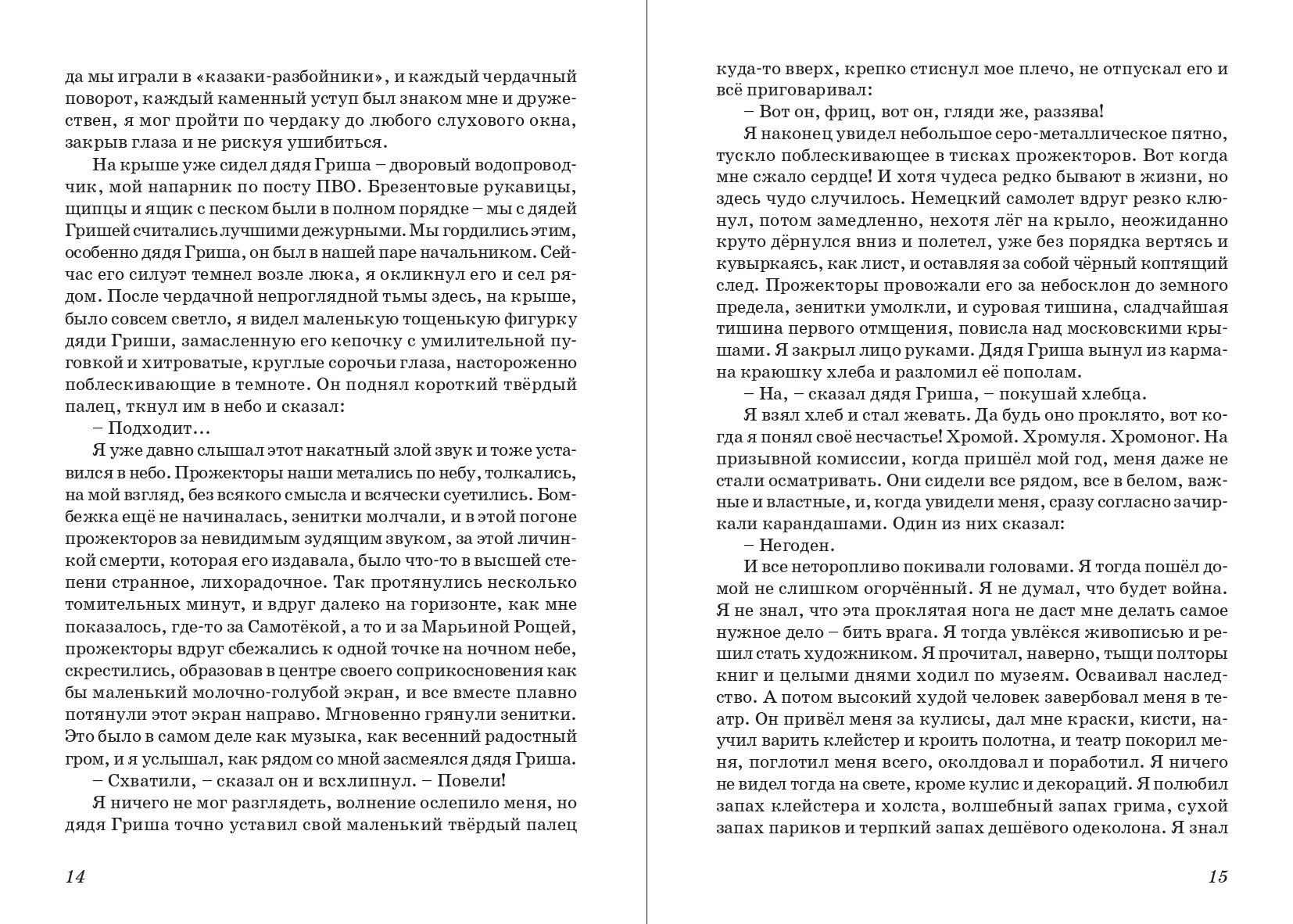 да мы играли в «казаки-разбойники», и каждый чердачный поворот, каждый каменный уступ был знаком мне и дружествен, я мог пройти по чердаку до любого слухового окна, закрыв глаза и не рискуя ушибиться.

На крыше уже сидел дядя Гриша – дворовый водопроводчик, мой напарник по посту ПВО. Брезентовые рукавицы, щипцы и ящик с песком были в полном порядке – мы с дядей Гришей считались лучшими дежурными. Мы гордились этим, особенно дядя Гриша, он был в нашей паре начальником. Сейчас его силуэт темнел возле люка, я окликнул его и сел рядом. После чердачной непроглядной тьмы здесь, на крыше, было совсем светло, я видел маленькую тощенькую фигурку дяди Гриши, замасленную его кепочку с умилительной пуговкой и хитроватые, круглые сорочьи глаза, настороженно поблескивающие в темноте. Он поднял короткий твёрдый палец, ткнул им в небо и сказал:

– Подходит…

Я уже давно слышал этот накатный злой звук и тоже уставился в небо. Прожекторы наши метались по небу, толкались, на мой взгляд, без всякого смысла и всячески суетились. Бомбежка ещё не начиналась, зенитки молчали, и в этой погоне прожекторов за невидимым зудящим звуком, за этой личинкой смерти, которая его издавала, было что-то в высшей степени странное, лихорадочное. Так протянулись несколько томительных минут, и вдруг далеко на горизонте, как мне показалось, где-то за Самотёкой, а то и за Марьиной Рощей, прожекторы вдруг сбежались к одной точке на ночном небе, скрестились, образовав в центре своего соприкосновения как бы маленький молочно-голубой экран, и все вместе плавно потянули этот экран направо. Мгновенно грянули зенитки. Это было в самом деле как музыка, как весенний радостный гром, и я услышал, как рядом со мной засмеялся дядя Гриша.

– Схватили, – сказал он и всхлипнул. – Повели!

Я ничего не мог разглядеть, волнение ослепило меня, но дядя Гриша точно уставил свой маленький твёрдый палец

14

куда-то вверх, крепко стиснул мое плечо, не отпускал его и всё приговаривал:

– Вот он, фриц, вот он, гляди же, раззява!

Я наконец увидел небольшое серо-металлическое пятно, тускло поблескивающее в тисках прожекторов. Вот когда мне сжало сердце! И хотя чудеса редко бывают в жизни, но здесь чудо случилось. Немецкий самолет вдруг резко клюнул, потом замедленно, нехотя лёг на крыло, неожиданно круто дёрнулся вниз и полетел, уже без порядка вертясь и кувыркаясь, как лист, и оставляя за собой чёрный коптящий след. Прожекторы провожали его за небосклон до земного предела, зенитки умолкли, и суровая тишина, сладчайшая тишина первого отмщения, повисла над московскими крышами. Я закрыл лицо руками. Дядя Гриша вынул из кармана краюшку хлеба и разломил её пополам.

– На, – сказал дядя Гриша, – покушай хлебца.

Я взял хлеб и стал жевать. Да будь оно проклято, вот когда я понял своё несчастье! Хромой. Хромуля. Хромоног. На призывной комиссии, когда пришёл мой год, меня даже не стали осматривать. Они сидели все рядом, все в белом, важные и властные, и, когда увидели меня, сразу согласно зачиркали карандашами. Один из них сказал:

– Негоден.

И все неторопливо покивали головами. Я тогда пошёл домой не слишком огорчённый. Я не думал, что будет война. Я не знал, что эта проклятая нога не даст мне делать самое нужное дело – бить врага. Я тогда увлёкся живописью и решил стать художником. Я прочитал, наверно, тыщи полторы книг и целыми днями ходил по музеям. Осваивал наследство. А потом высокий худой человек завербовал меня в театр. Он привёл меня за кулисы, дал мне краски, кисти, научил варить клейстер и кроить полотна, и театр покорил меня, поглотил меня всего, околдовал и поработил. Я ничего не видел тогда на свете, кроме кулис и декораций. Я полюбил запах клейстера и холста, волшебный запах грима, сухой запах париков и терпкий запах дешёвого одеколона. Я знал

15